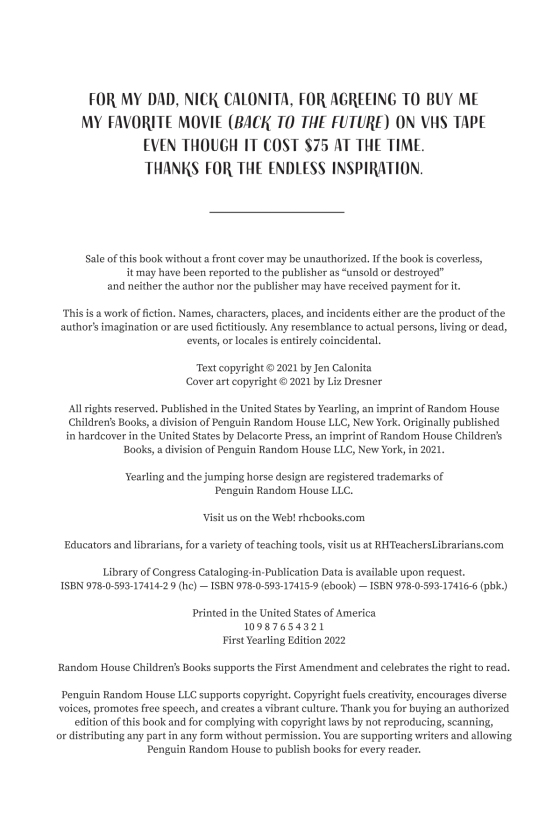 FOR MY DAD, NICK CALONITA, FOR AGREEING TO BUY ME MY FAVORITE MOVIE (BACK TO THE FUTURE) ON VHS TAPE EVEN THOUGH IT COST $75 AT THE TIME. THANKS FOR THE ENDLESS INSPIRATION.

Sale of this book without a front cover may be unauthorized. If the book is coverless, it may have been reported to the publisher as "unsold or destroyed" and neither the author nor the publisher may have received payment for it.

This is a work of fiction. Names, characters, places, and incidents either are the product of the author's imagination or are used fictitiously. Any resemblance to actual persons, living or dead, events, or locales is entirely coincidental.

Text copyright © 2021 by Jen Calonita
Cover art copyright © 2021 by Liz Dresner

All rights reserved. Published in the United States by Yearling, an imprint of Random House Children's Books, a division of Penguin Random House LLC, New York. Originally published in hardcover in the United States by Delacorte Press, an imprint of Random House Children's Books, a division of Penguin Random House LLC, New York, in 2021.

Yearling and the jumping horse design are registered trademarks of Penguin Random House LLC.

Visit us on the Web! rhcbooks.com

Educators and librarians, for a variety of teaching tools, visit us at RHTeachersLibrarians.com

Library of Congress Cataloging-in-Publication Data is available upon request.
ISBN 978-0-593-17414-2 9 (hc) — ISBN 978-0-593-17415-9 (ebook) — ISBN 978-0-593-17416-6 (pbk.)

Printed in the United States of America
10 9 8 7 6 5 4 3 2 1
First Yearling Edition 2022

Random House Children's Books supports the First Amendment and celebrates the right to read.

Penguin Random House LLC supports copyright. Copyright fuels creativity, encourages diverse voices, promotes free speech, and creates a vibrant culture. Thank you for buying an authorized edition of this book and for complying with copyright laws by not reproducing, scanning, or distributing any part in any form without permission. You are supporting writers and allowing Penguin Random House to publish books for every reader.